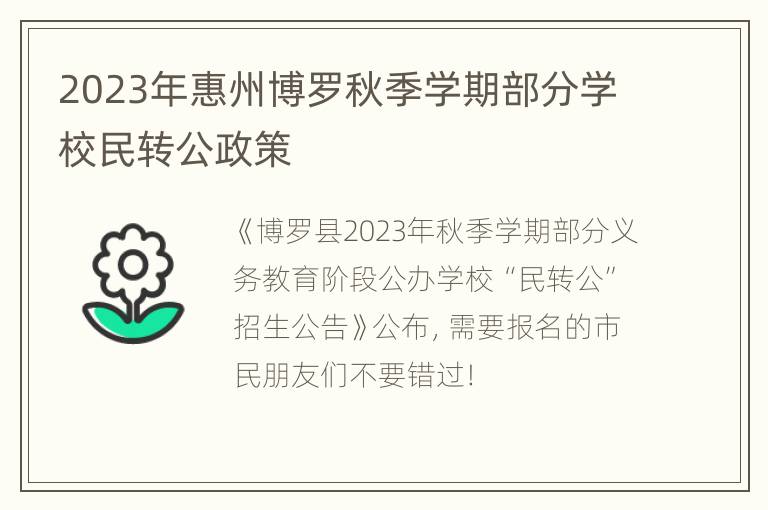 2023年惠州博罗秋季学期部分学校民转公政策

《博罗县2023年秋季学期部分义务教育阶段公办学校“民转公”招生公告》公布，需要报名的市民朋友们不要错过！